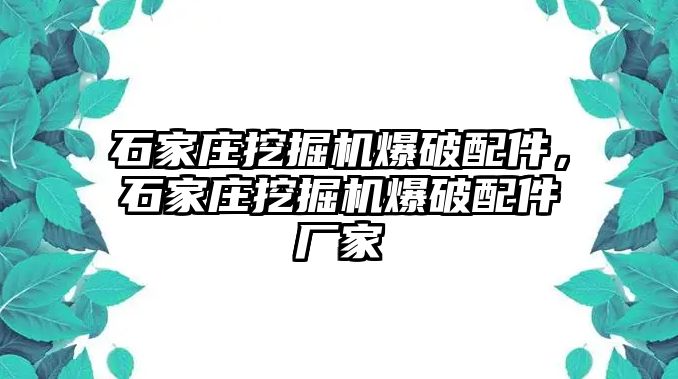 石家庄挖掘机爆破配件，石家庄挖掘机爆破配件厂家